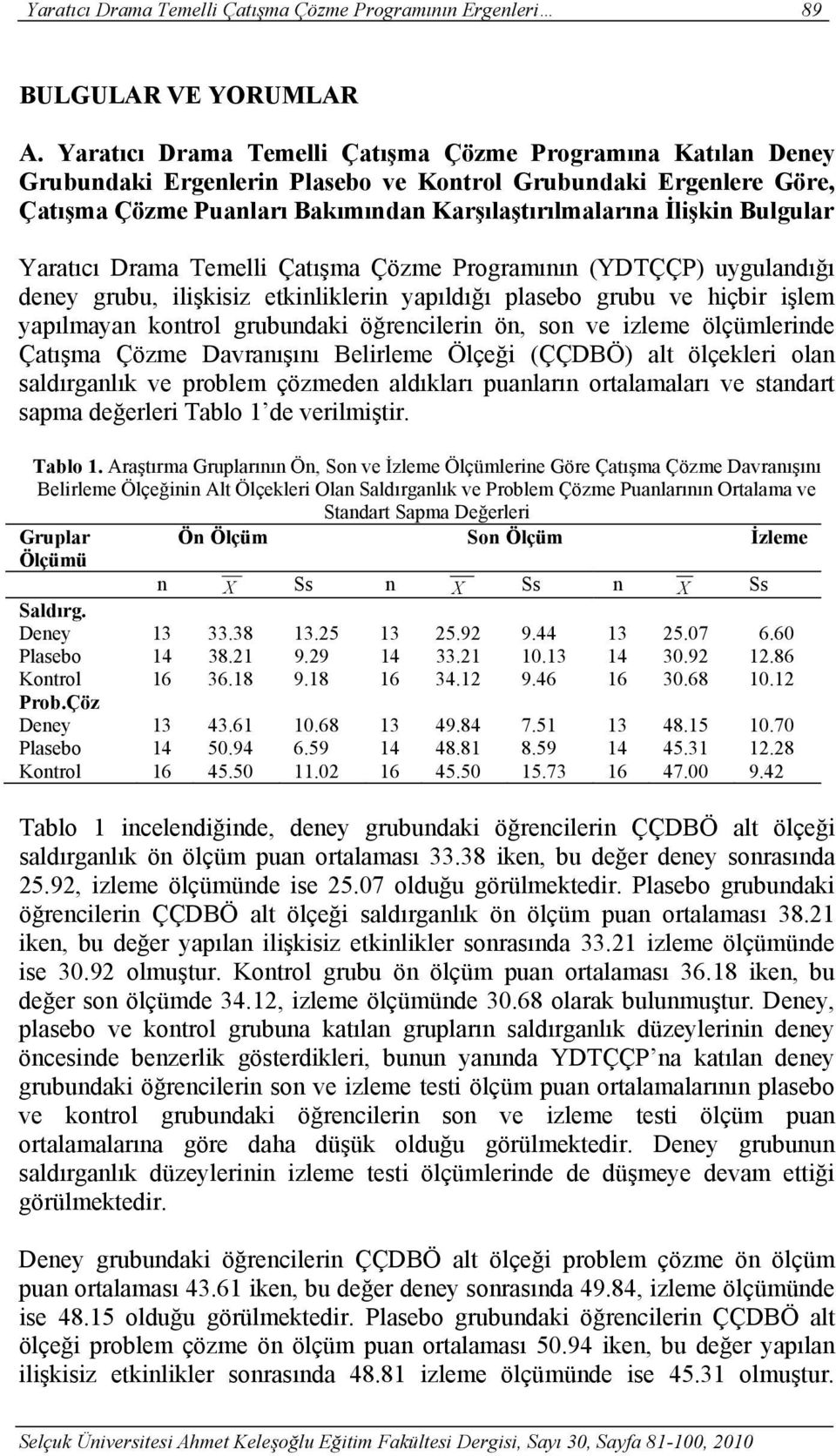 Yaratıcı Drama Temelli Çatışma Çözme Programının Ergenleri… 89

BULGULAR VE YORUMLAR

A. Yaratıcı Drama Temelli Çatışma Çözme Programına Katılan Deney Grubundaki Ergenlerin Plasebo ve Kontrol Grubundaki Ergenlere Göre, Çatışma Çözme Puanları Bakımından Karşılaştırılmalarına İlişkin Bulgular

Yaratıcı Drama Temelli Çatışma Çözme Programının (YDTÇÇP) uygulandığı deney grubu, ilişkisiz etkinliklerin yapıldığı plasebo grubu ve hiçbir işlem yapılmayan kontrol grubundaki öğrencilerin ön, son ve izleme ölçümlerinde Çatışma Çözme Davranışını Belirleme Ölçeği (ÇÇDBÖ) alt ölçekleri olan saldırganlık ve problem çözmeden aldıkları puanların ortalamaları ve standart sapma değerleri Tablo 1'de verilmiştir.

Tablo 1. Araştırma Gruplarının Ön, Son ve İzleme Ölçümlerine Göre Çatışma Çözme Davranışını Belirleme Ölçeğinin Alt Ölçekleri Olan Saldırganlık ve Problem Çözme Puanlarının Ortalama ve Standart Sapma Değerleri

| Gruplar Ölçümü | Ön Ölçüm | | | Son Ölçüm | | | İzleme | | |
|---|---|---|---|---|---|---|---|---|---|
| | n | $\overline{X}$ | Ss | n | $\overline{X}$ | Ss | n | $\overline{X}$ | Ss |
| Saldırg. | | | | | | | | | |
| Deney | 13 | 33.38 | 13.25 | 13 | 25.92 | 9.44 | 13 | 25.07 | 6.60 |
| Plasebo | 14 | 38.21 | 9.29 | 14 | 33.21 | 10.13 | 14 | 30.92 | 12.86 |
| Kontrol | 16 | 36.18 | 9.18 | 16 | 34.12 | 9.46 | 16 | 30.68 | 10.12 |
| Prob.Çöz | | | | | | | | | |
| Deney | 13 | 43.61 | 10.68 | 13 | 49.84 | 7.51 | 13 | 48.15 | 10.70 |
| Plasebo | 14 | 50.94 | 6.59 | 14 | 48.81 | 8.59 | 14 | 45.31 | 12.28 |
| Kontrol | 16 | 45.50 | 11.02 | 16 | 45.50 | 15.73 | 16 | 47.00 | 9.42 |

Tablo 1 incelendiğinde, deney grubundaki öğrencilerin ÇÇDBÖ alt ölçeği saldırganlık ön ölçüm puan ortalaması 33.38 iken, bu değer deney sonrasında 25.92, izleme ölçümünde ise 25.07 olduğu görülmektedir. Plasebo grubundaki öğrencilerin ÇÇDBÖ alt ölçeği saldırganlık ön ölçüm puan ortalaması 38.21 iken, bu değer yapılan ilişkisiz etkinlikler sonrasında 33.21 izleme ölçümünde ise 30.92 olmuştur. Kontrol grubu ön ölçüm puan ortalaması 36.18 iken, bu değer son ölçümde 34.12, izleme ölçümünde 30.68 olarak bulunmuştur. Deney, plasebo ve kontrol grubuna katılan grupların saldırganlık düzeylerinin deney öncesinde benzerlik gösterdikleri, bunun yanında YDTÇÇP'na katılan deney grubundaki öğrencilerin son ve izleme testi ölçüm puan ortalamalarının plasebo ve kontrol grubundaki öğrencilerin son ve izleme testi ölçüm puan ortalamalarına göre daha düşük olduğu görülmektedir. Deney grubunun saldırganlık düzeylerinin izleme testi ölçümlerinde de düşmeye devam ettiği görülmektedir.

Deney grubundaki öğrencilerin ÇÇDBÖ alt ölçeği problem çözme ön ölçüm puan ortalaması 43.61 iken, bu değer deney sonrasında 49.84, izleme ölçümünde ise 48.15 olduğu görülmektedir. Plasebo grubundaki öğrencilerin ÇÇDBÖ alt ölçeği problem çözme ön ölçüm puan ortalaması 50.94 iken, bu değer yapılan ilişkisiz etkinlikler sonrasında 48.81 izleme ölçümünde ise 45.31 olmuştur.

Selçuk Üniversitesi Ahmet Keleşoğlu Eğitim Fakültesi Dergisi, Sayı 30, Sayfa 81-100, 2010